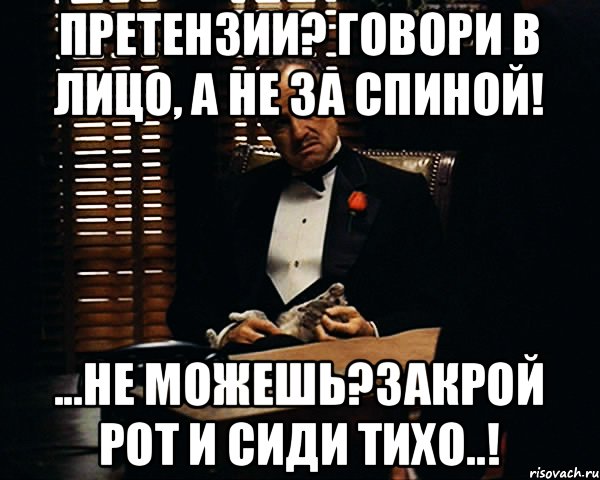 ПРЕТЕНЗИИ? ГОВОРИ В ЛИЦО, А НЕ ЗА СПИНОЙ!

...НЕ МОЖЕШЬ?ЗАКРОЙ РОТ И СИДИ ТИХО..!

risovach.ru